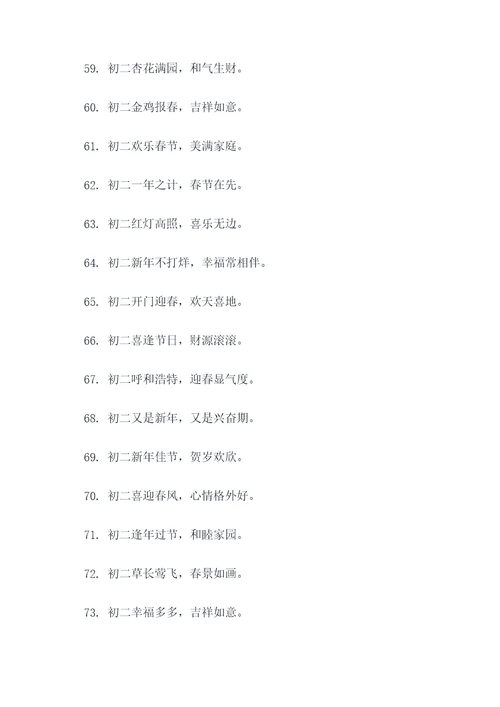 59. 初二杏花满园，和气生财。

60. 初二金鸡报春，吉祥如意。

61. 初二欢乐春节，美满家庭。

62. 初二一年之计，春节在先。

63. 初二红灯高照，喜乐无边。

64. 初二新年不打烊，幸福常相伴。

65. 初二开门迎春，欢天喜地。

66. 初二喜逢节日，财源滚滚。

67. 初二呼和浩特，迎春显气度。

68. 初二又是新年，又是兴奋期。

69. 初二新年佳节，贺岁欢欣。

70. 初二喜迎春风，心情格外好。

71. 初二逢年过节，和睦家园。

72. 初二草长莺飞，春景如画。

73. 初二幸福多多，吉祥如意。